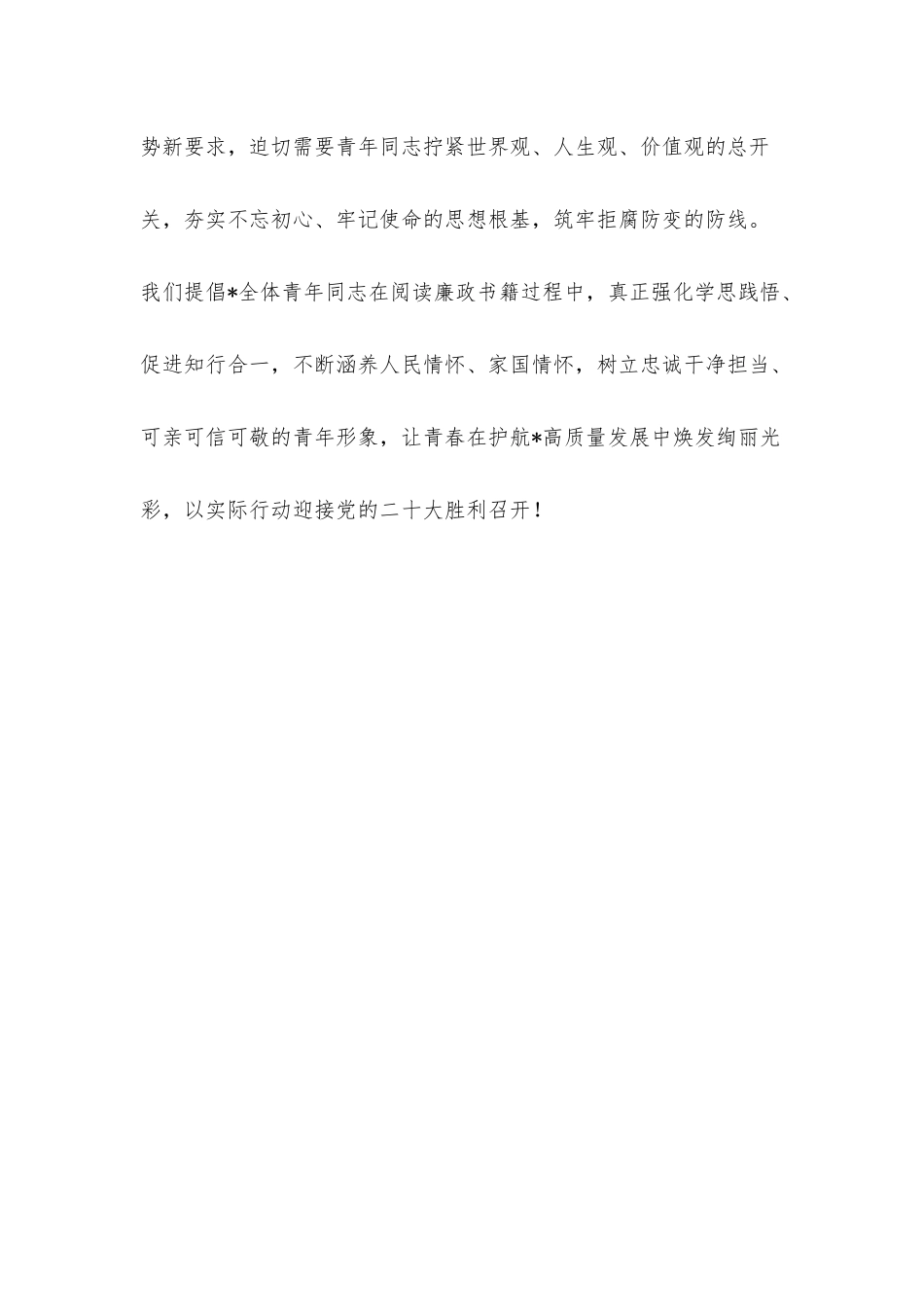 势新要求，迫切需要青年同志拧紧世界观、人生观、价值观的总开关，夯实不忘初心、牢记使命的思想根基，筑牢拒腐防变的防线。我们提倡*全体青年同志在阅读廉政书籍过程中，真正强化学思践悟、促进知行合一，不断涵养人民情怀、家国情怀，树立忠诚干净担当、可亲可信可敬的青年形象，让青春在护航*高质量发展中焕发绚丽光彩，以实际行动迎接党的二十大胜利召开！